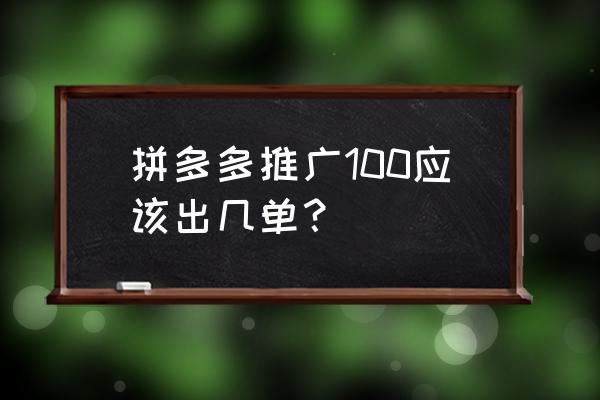 拼多多推广100应该出几单？